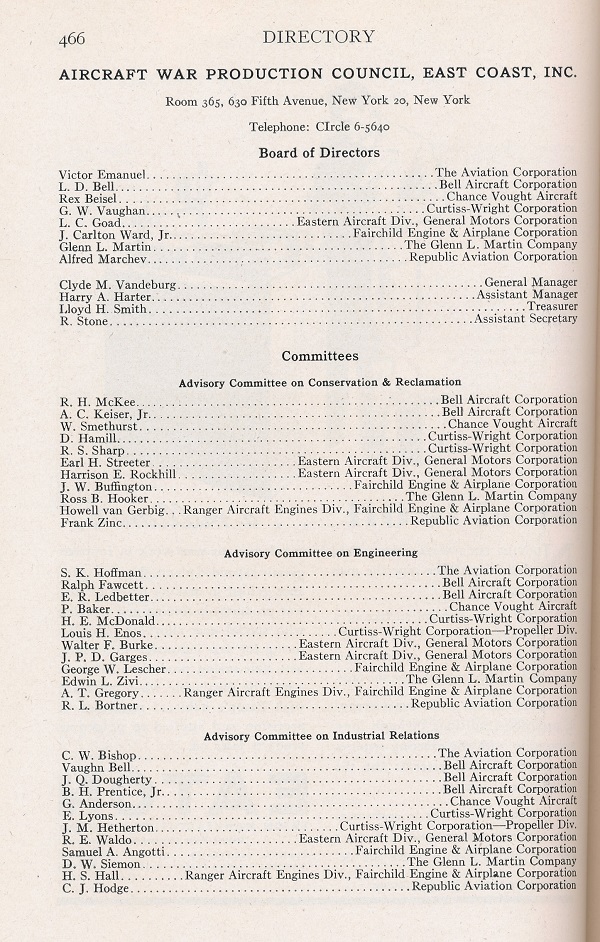 466 DIRECTORY

AIRCRAFT WAR PRODUCTION COUNCIL, EAST COAST, INC.

Room 365, 630 Fifth Avenue, New York 20, New York

Telephone: CIrcle 6-5640

Board of Directors

Victor Emanuel....The Aviation Corporation
L. D. Bell....Bell Aircraft Corporation
Rex Beisel....Chance Vought Aircraft
G. W. Vaughan....Curtiss-Wright Corporation
L. C. Goad....Eastern Aircraft Div., General Motors Corporation
J. Carlton Ward, Jr....Fairchild Engine & Airplane Corporation
Glenn L. Martin....The Glenn L. Martin Company
Alfred Marchev....Republic Aviation Corporation

Clyde M. Vandeburg....General Manager
Harry A. Harter....Assistant Manager
Lloyd H. Smith....Treasurer
R. Stone....Assistant Secretary

Committees

Advisory Committee on Conservation & Reclamation

R. H. McKee....Bell Aircraft Corporation
A. C. Keiser, Jr....Bell Aircraft Corporation
W. Smethurst....Chance Vought Aircraft
D. Hamill....Curtiss-Wright Corporation
R. S. Sharp....Curtiss-Wright Corporation
Earl H. Streeter....Eastern Aircraft Div., General Motors Corporation
Harrison E. Rockhill....Eastern Aircraft Div., General Motors Corporation
J. W. Buffington....Fairchild Engine & Airplane Corporation
Ross B. Hooker....The Glenn L. Martin Company
Howell van Gerbig...Ranger Aircraft Engines Div., Fairchild Engine & Airplane Corporation
Frank Zinc....Republic Aviation Corporation

Advisory Committee on Engineering

S. K. Hoffman....The Aviation Corporation
Ralph Fawcett....Bell Aircraft Corporation
E. R. Ledbetter....Bell Aircraft Corporation
P. Baker....Chance Vought Aircraft
H. E. McDonald....Curtiss-Wright Corporation
Louis H. Enos....Curtiss-Wright Corporation—Propeller Div.
Walter F. Burke....Eastern Aircraft Div., General Motors Corporation
J. P. D. Garges....Eastern Aircraft Div., General Motors Corporation
George W. Lescher....Fairchild Engine & Airplane Corporation
Edwin L. Zivi....The Glenn L. Martin Company
A. T. Gregory....Ranger Aircraft Engines Div., Fairchild Engine & Airplane Corporation
R. L. Bortner....Republic Aviation Corporation

Advisory Committee on Industrial Relations

C. W. Bishop....The Aviation Corporation
Vaughn Bell....Bell Aircraft Corporation
J. Q. Dougherty....Bell Aircraft Corporation
B. H. Prentice, Jr....Bell Aircraft Corporation
G. Anderson....Chance Vought Aircraft
E. Lyons....Curtiss-Wright Corporation
J. M. Hetherton....Curtiss-Wright Corporation—Propeller Div.
R. E. Waldo....Eastern Aircraft Div., General Motors Corporation
Samuel A. Angotti....Fairchild Engine & Airplane Corporation
D. W. Siemon....The Glenn L. Martin Company
H. S. Hall....Ranger Aircraft Engines Div., Fairchild Engine & Airplane Corporation
C. J. Hodge....Republic Aviation Corporation